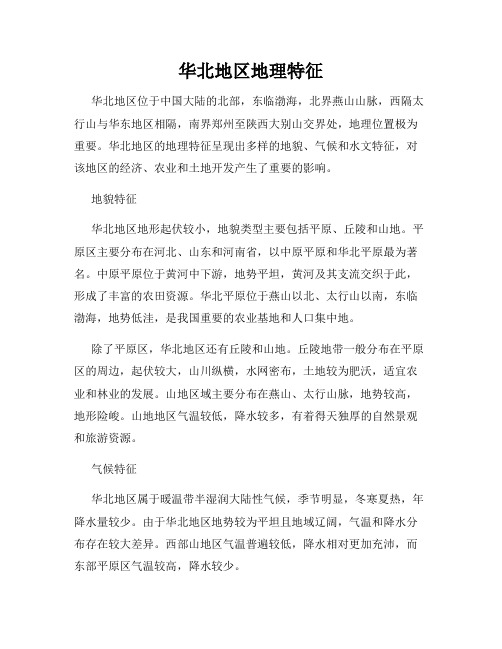 华北地区地理特征

华北地区位于中国大陆的北部，东临渤海，北界燕山山脉，西隔太行山与华东地区相隔，南界郑州至陕西大别山交界处，地理位置极为重要。华北地区的地理特征呈现出多样的地貌、气候和水文特征，对该地区的经济、农业和土地开发产生了重要的影响。

地貌特征

华北地区地形起伏较小，地貌类型主要包括平原、丘陵和山地。平原区主要分布在河北、山东和河南省，以中原平原和华北平原最为著名。中原平原位于黄河中下游，地势平坦，黄河及其支流交织于此，形成了丰富的农田资源。华北平原位于燕山以北、太行山以南，东临渤海，地势低洼，是我国重要的农业基地和人口集中地。

除了平原区，华北地区还有丘陵和山地。丘陵地带一般分布在平原区的周边，起伏较大，山川纵横，水网密布，土地较为肥沃，适宜农业和林业的发展。山地区域主要分布在燕山、太行山脉，地势较高，地形险峻。山地地区气温较低，降水较多，有着得天独厚的自然景观和旅游资源。

气候特征

华北地区属于暖温带半湿润大陆性气候，季节明显，冬寒夏热，年降水量较少。由于华北地区地势较为平坦且地域辽阔，气温和降水分布存在较大差异。西部山地区气温普遍较低，降水相对更加充沛，而东部平原区气温较高，降水较少。